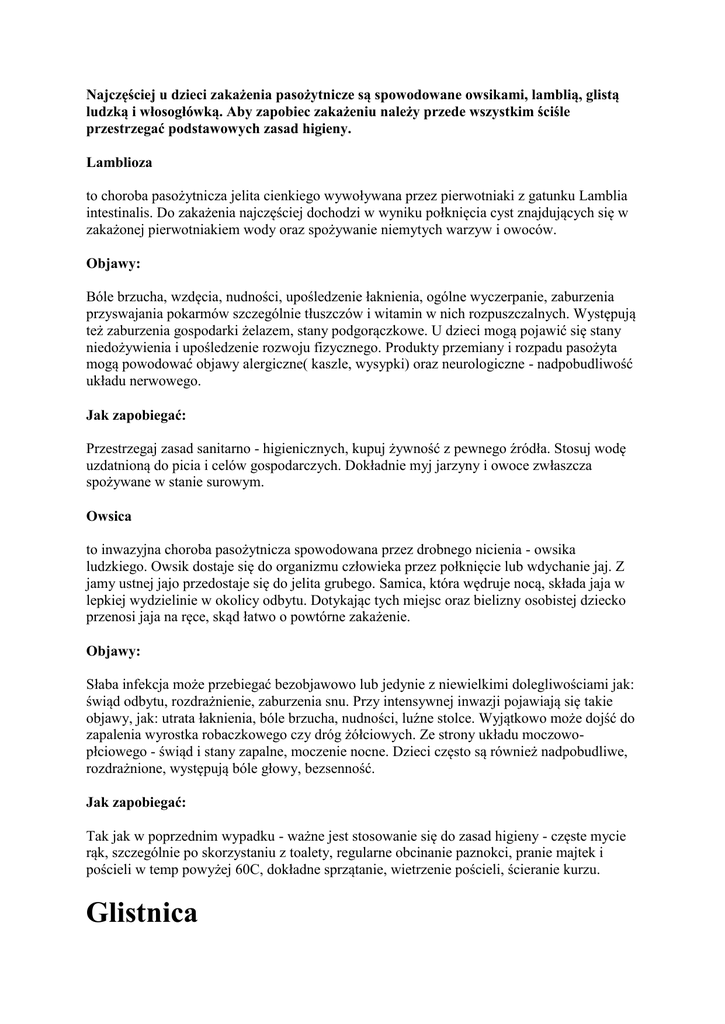 Najczęściej u dzieci zakażenia pasożytnicze są spowodowane owsikami, lamblią, glistą ludzką i włosogłówką. Aby zapobiec zakażeniu należy przede wszystkim ściśle przestrzegać podstawowych zasad higieny.

Lamblioza

to choroba pasożytnicza jelita cienkiego wywoływana przez pierwotniaki z gatunku Lamblia intestinalis. Do zakażenia najczęściej dochodzi w wyniku połknięcia cyst znajdujących się w zakażonej pierwotniakiem wody oraz spożywanie niemytych warzyw i owoców.

Objawy:

Bóle brzucha, wzdęcia, nudności, upośledzenie łaknienia, ogólne wyczerpanie, zaburzenia przyswajania pokarmów szczególnie tłuszczów i witamin w nich rozpuszczalnych. Występują też zaburzenia gospodarki żelazem, stany podgorączkowe. U dzieci mogą pojawić się stany niedożywienia i upośledzenie rozwoju fizycznego. Produkty przemiany i rozpadu pasożyta mogą powodować objawy alergiczne( kaszle, wysypki) oraz neurologiczne - nadpobudliwość układu nerwowego.

Jak zapobiegać:

Przestrzegaj zasad sanitarno - higienicznych, kupuj żywność z pewnego źródła. Stosuj wodę uzdatnioną do picia i celów gospodarczych. Dokładnie myj jarzyny i owoce zwłaszcza spożywane w stanie surowym.

Owsica

to inwazyjna choroba pasożytnicza spowodowana przez drobnego nicienia - owsika ludzkiego. Owsik dostaje się do organizmu człowieka przez połknięcie lub wdychanie jaj. Z jamy ustnej jajo przedostaje się do jelita grubego. Samica, która wędruje nocą, składa jaja w lepkiej wydzielinie w okolicy odbytu. Dotykając tych miejsc oraz bielizny osobistej dziecko przenosi jaja na ręce, skąd łatwo o powtórne zakażenie.

Objawy:

Słaba infekcja może przebiegać bezobjawowo lub jedynie z niewielkimi dolegliwościami jak: świąd odbytu, rozdrażnienie, zaburzenia snu. Przy intensywnej inwazji pojawiają się takie objawy, jak: utrata łaknienia, bóle brzucha, nudności, luźne stolce. Wyjątkowo może dojść do zapalenia wyrostka robaczkowego czy dróg żółciowych. Ze strony układu moczowo-płciowego - świąd i stany zapalne, moczenie nocne. Dzieci często są również nadpobudliwe, rozdrażnione, występują bóle głowy, bezsenność.

Jak zapobiegać:

Tak jak w poprzednim wypadku - ważne jest stosowanie się do zasad higieny - częste mycie rąk, szczególnie po skorzystaniu z toalety, regularne obcinanie paznokci, pranie majtek i pościeli w temp powyżej 60C, dokładne sprzątanie, wietrzenie pościeli, ścieranie kurzu.

Glistnica